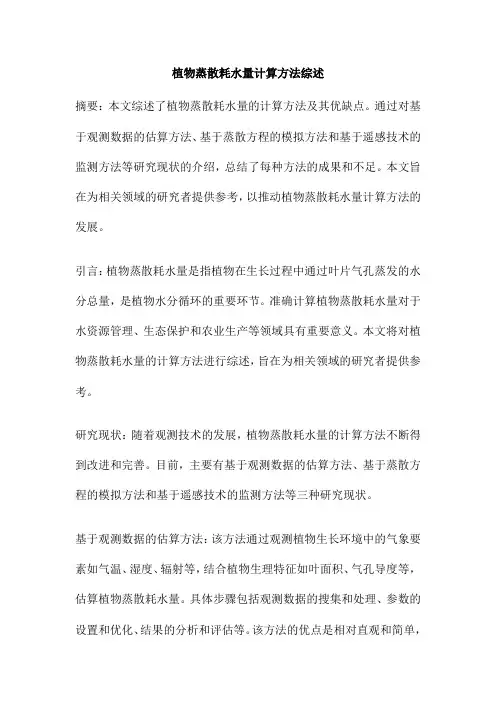 植物蒸散耗水量计算方法综述

摘要：本文综述了植物蒸散耗水量的计算方法及其优缺点。通过对基于观测数据的估算方法、基于蒸散方程的模拟方法和基于遥感技术的监测方法等研究现状的介绍，总结了每种方法的成果和不足。本文旨在为相关领域的研究者提供参考，以推动植物蒸散耗水量计算方法的发展。

引言：植物蒸散耗水量是指植物在生长过程中通过叶片气孔蒸发的水分总量，是植物水分循环的重要环节。准确计算植物蒸散耗水量对于水资源管理、生态保护和农业生产等领域具有重要意义。本文将对植物蒸散耗水量的计算方法进行综述，旨在为相关领域的研究者提供参考。

研究现状：随着观测技术的发展，植物蒸散耗水量的计算方法不断得到改进和完善。目前，主要有基于观测数据的估算方法、基于蒸散方程的模拟方法和基于遥感技术的监测方法等三种研究现状。

基于观测数据的估算方法：该方法通过观测植物生长环境中的气象要素如气温、湿度、辐射等，结合植物生理特征如叶面积、气孔导度等，估算植物蒸散耗水量。具体步骤包括观测数据的搜集和处理、参数的设置和优化、结果的分析和评估等。该方法的优点是相对直观和简单，